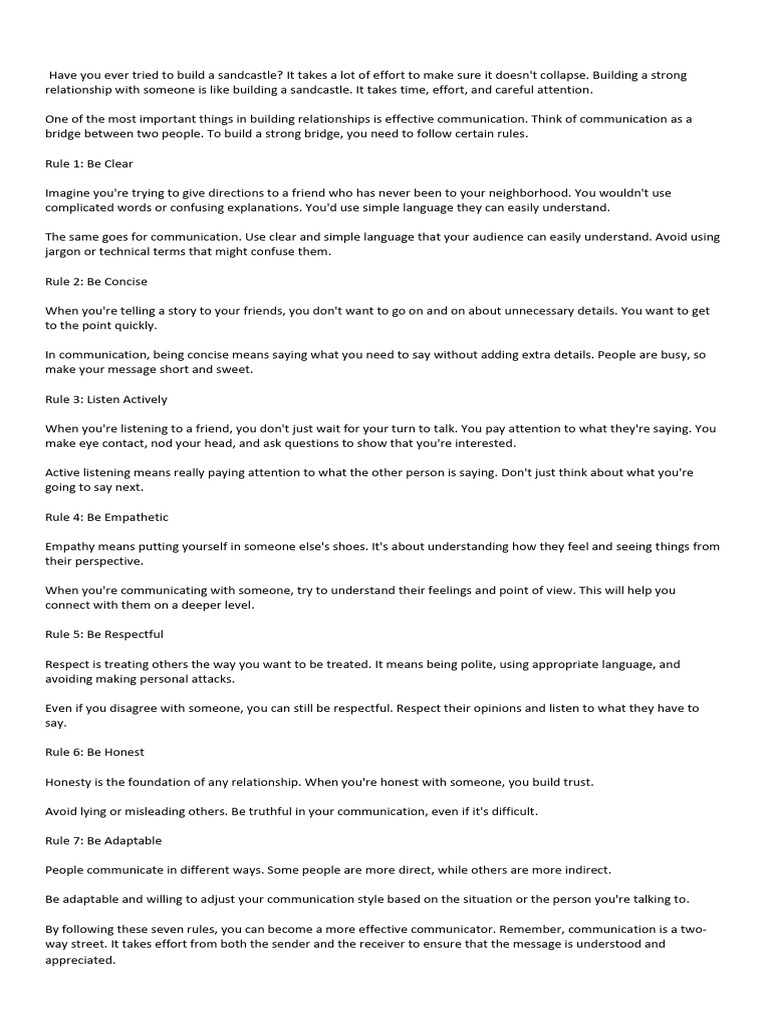 Have you ever tried to build a sandcastle? It takes a lot of effort to make sure it doesn't collapse. Building a strong relationship with someone is like building a sandcastle. It takes time, effort, and careful attention.

One of the most important things in building relationships is effective communication. Think of communication as a bridge between two people. To build a strong bridge, you need to follow certain rules.

Rule 1: Be Clear

Imagine you're trying to give directions to a friend who has never been to your neighborhood. You wouldn't use complicated words or confusing explanations. You'd use simple language they can easily understand.

The same goes for communication. Use clear and simple language that your audience can easily understand. Avoid using jargon or technical terms that might confuse them.

Rule 2: Be Concise

When you're telling a story to your friends, you don't want to go on and on about unnecessary details. You want to get to the point quickly.

In communication, being concise means saying what you need to say without adding extra details. People are busy, so make your message short and sweet.

Rule 3: Listen Actively

When you're listening to a friend, you don't just wait for your turn to talk. You pay attention to what they're saying. You make eye contact, nod your head, and ask questions to show that you're interested.

Active listening means really paying attention to what the other person is saying. Don't just think about what you're going to say next.

Rule 4: Be Empathetic

Empathy means putting yourself in someone else's shoes. It's about understanding how they feel and seeing things from their perspective.

When you're communicating with someone, try to understand their feelings and point of view. This will help you connect with them on a deeper level.

Rule 5: Be Respectful

Respect is treating others the way you want to be treated. It means being polite, using appropriate language, and avoiding making personal attacks.

Even if you disagree with someone, you can still be respectful. Respect their opinions and listen to what they have to say.

Rule 6: Be Honest

Honesty is the foundation of any relationship. When you're honest with someone, you build trust.

Avoid lying or misleading others. Be truthful in your communication, even if it's difficult.

Rule 7: Be Adaptable

People communicate in different ways. Some people are more direct, while others are more indirect.

Be adaptable and willing to adjust your communication style based on the situation or the person you're talking to.

By following these seven rules, you can become a more effective communicator. Remember, communication is a two-way street. It takes effort from both the sender and the receiver to ensure that the message is understood and appreciated.